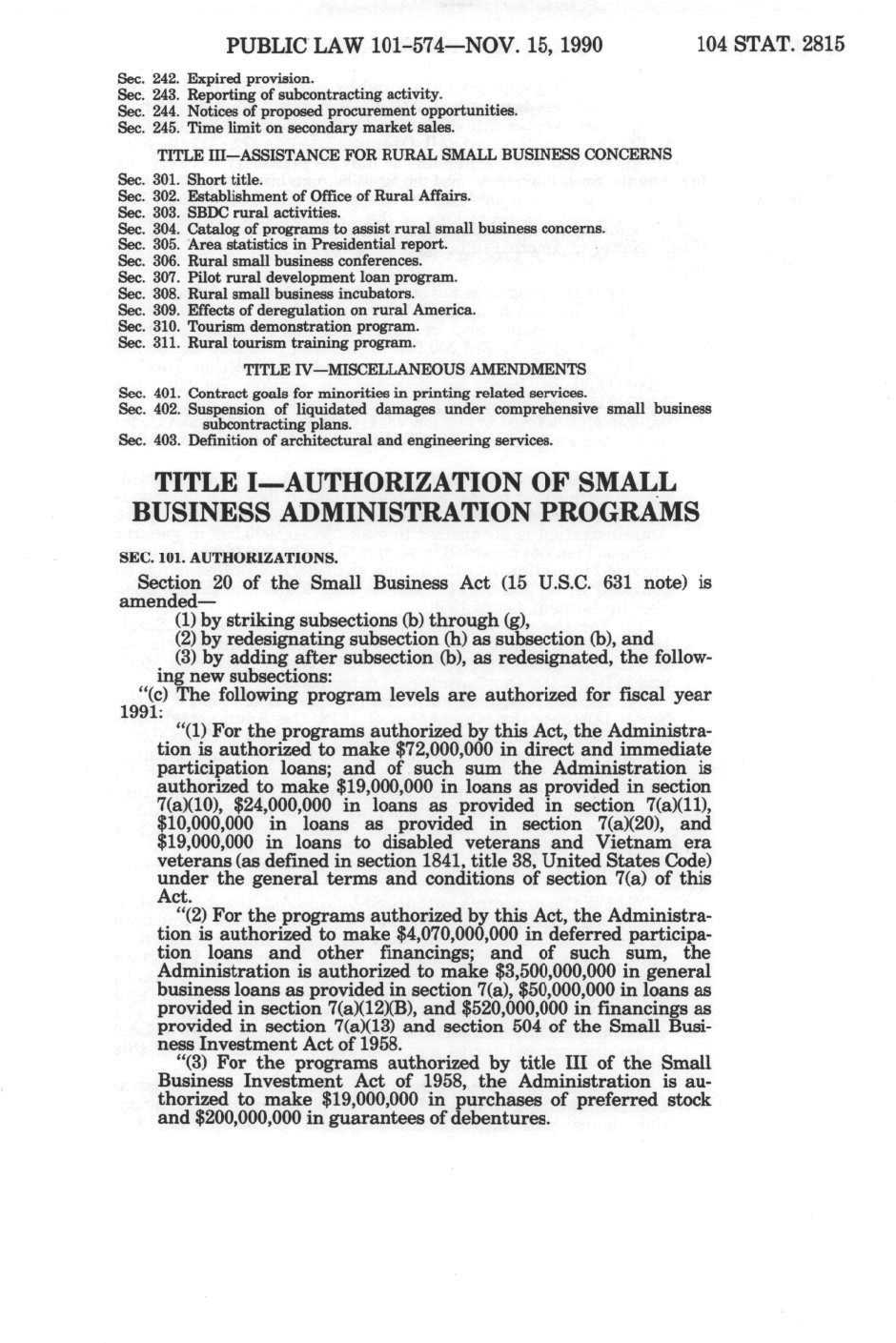 PUBLIC LAW 101-574—NOV. 15, 1990 104 STAT. 2815

Sec. 242. Expired provision.
Sec. 243. Reporting of subcontracting activity.
Sec. 244. Notices of proposed procurement opportunities.
Sec. 245. Time limit on secondary market sales.

TITLE III—ASSISTANCE FOR RURAL SMALL BUSINESS CONCERNS

Sec. 301. Short title.
Sec. 302. Establishment of Office of Rural Affairs.
Sec. 303. SBDC rural activities.
Sec. 304. Catalog of programs to assist rural small business concerns.
Sec. 305. Area statistics in Presidential report.
Sec. 306. Rural small business conferences.
Sec. 307. Pilot rural development loan program.
Sec. 308. Rural small business incubators.
Sec. 309. Effects of deregulation on rural America.
Sec. 310. Tourism demonstration program.
Sec. 311. Rural tourism training program.

TITLE IV—MISCELLANEOUS AMENDMENTS

Sec. 401. Contract goals for minorities in printing related services.
Sec. 402. Suspension of liquidated damages under comprehensive small business subcontracting plans.
Sec. 403. Definition of architectural and engineering services.

TITLE I—AUTHORIZATION OF SMALL BUSINESS ADMINISTRATION PROGRAMS

SEC. 101. AUTHORIZATIONS.

Section 20 of the Small Business Act (15 U.S.C. 631 note) is amended—
(1) by striking subsections (b) through (g),
(2) by redesignating subsection (h) as subsection (b), and
(3) by adding after subsection (b), as redesignated, the following new subsections:
"(c) The following program levels are authorized for fiscal year 1991:
"(1) For the programs authorized by this Act, the Administration is authorized to make $72,000,000 in direct and immediate participation loans; and of such sum the Administration is authorized to make $19,000,000 in loans as provided in section 7(a)(10), $24,000,000 in loans as provided in section 7(a)(11), $10,000,000 in loans as provided in section 7(a)(20), and $19,000,000 in loans to disabled veterans and Vietnam era veterans (as defined in section 1841, title 38, United States Code) under the general terms and conditions of section 7(a) of this Act.
"(2) For the programs authorized by this Act, the Administration is authorized to make $4,070,000,000 in deferred participation loans and other financings; and of such sum, the Administration is authorized to make $3,500,000,000 in general business loans as provided in section 7(a), $50,000,000 in loans as provided in section 7(a)(12)(B), and $520,000,000 in financings as provided in section 7(a)(13) and section 504 of the Small Business Investment Act of 1958.
"(3) For the programs authorized by title III of the Small Business Investment Act of 1958, the Administration is authorized to make $19,000,000 in purchases of preferred stock and $200,000,000 in guarantees of debentures.